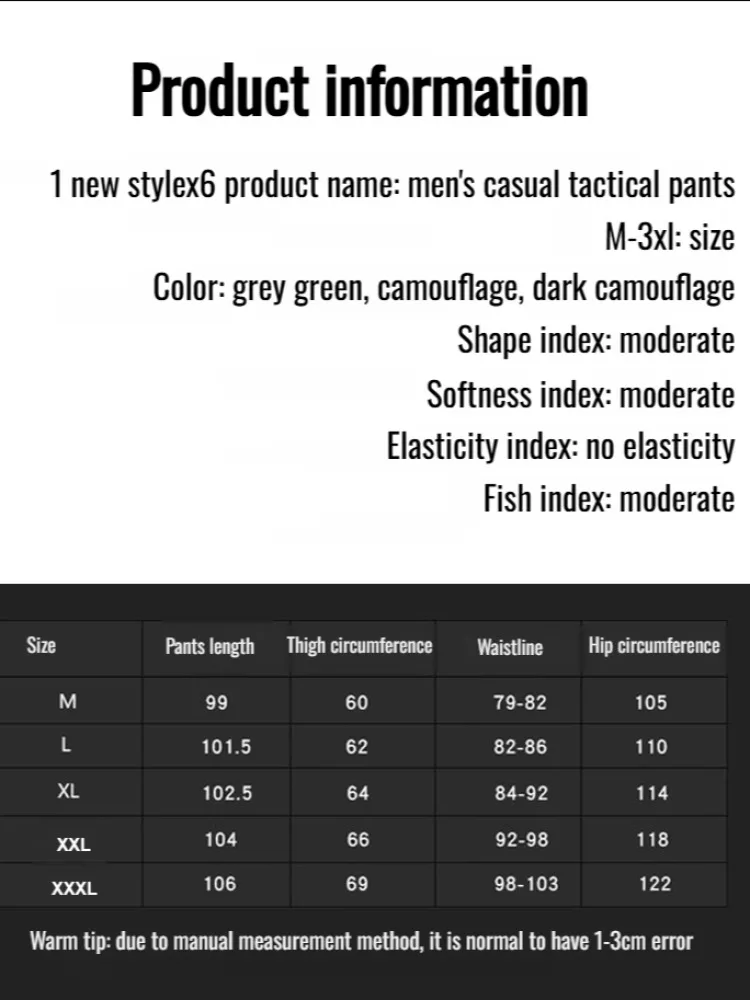 Product information

1 new stylex6 product name: men's casual tactical pants
M-3xl: size
Color: grey green, camouflage, dark camouflage
Shape index: moderate
Softness index: moderate
Elasticity index: no elasticity
Fish index: moderate

| Size | Pants length | Thigh circumference | Waistline | Hip circumference |
|---|---|---|---|---|
| M | 99 | 60 | 79-82 | 105 |
| L | 101.5 | 62 | 82-86 | 110 |
| XL | 102.5 | 64 | 84-92 | 114 |
| XXL | 104 | 66 | 92-98 | 118 |
| XXXL | 106 | 69 | 98-103 | 122 |

Warm tip: due to manual measurement method, it is normal to have 1-3cm error